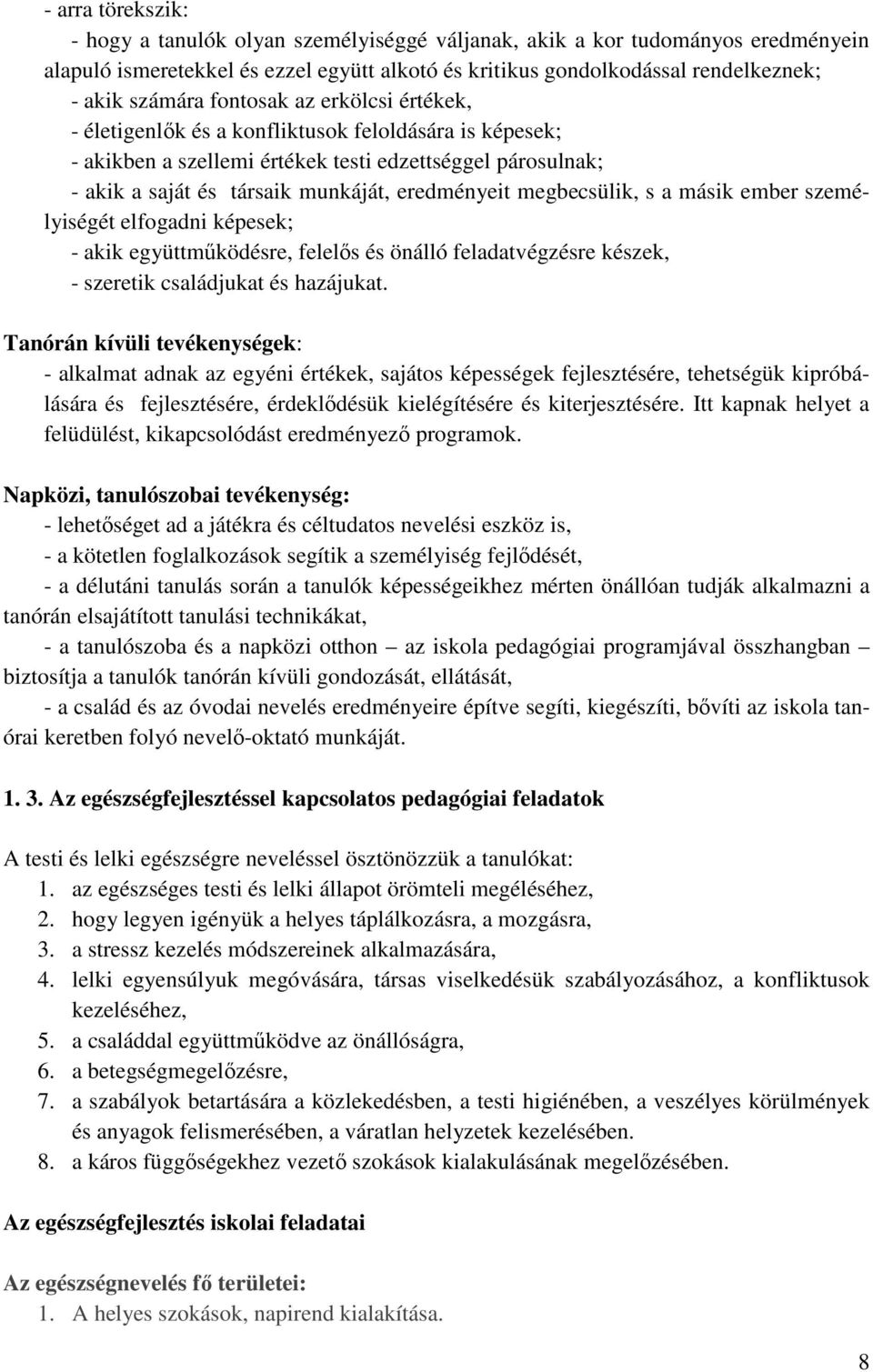 - arra törekszik:
- hogy a tanulók olyan személyiséggé váljanak, akik a kor tudományos eredményein alapuló ismeretekkel és ezzel együtt alkotó és kritikus gondolkodással rendelkeznek;
- akik számára fontosak az erkölcsi értékek,
- életigenlők és a konfliktusok feloldására is képesek;
- akikben a szellemi értékek testi edzettséggel párosulnak;
- akik a saját és társaik munkáját, eredményeit megbecsülik, s a másik ember személyiségét elfogadni képesek;
- akik együttműködésre, felelős és önálló feladatvégzésre készek,
- szeretik családjukat és hazájukat.

Tanórán kívüli tevékenységek:
- alkalmat adnak az egyéni értékek, sajátos képességek fejlesztésére, tehetségük kipróbálására és fejlesztésére, érdeklődésük kielégítésére és kiterjesztésére. Itt kapnak helyet a felüdülést, kikapcsolódást eredményező programok.

Napközi, tanulószobai tevékenység:
- lehetőséget ad a játékra és céltudatos nevelési eszköz is,
- a kötetlen foglalkozások segítik a személyiség fejlődését,
- a délutáni tanulás során a tanulók képességeikhez mérten önállóan tudják alkalmazni a tanórán elsajátított tanulási technikákat,
- a tanulószoba és a napközi otthon – az iskola pedagógiai programjával összhangban – biztosítja a tanulók tanórán kívüli gondozását, ellátását,
- a család és az óvodai nevelés eredményeire építve segíti, kiegészíti, bővíti az iskola tanórai keretben folyó nevelő-oktató munkáját.

1. 3. Az egészségfejlesztéssel kapcsolatos pedagógiai feladatok

A testi és lelki egészségre neveléssel ösztönözzük a tanulókat:
1. az egészséges testi és lelki állapot örömteli megéléséhez,
2. hogy legyen igényük a helyes táplálkozásra, a mozgásra,
3. a stressz kezelés módszereinek alkalmazására,
4. lelki egyensúlyuk megóvására, társas viselkedésük szabályozásához, a konfliktusok kezeléséhez,
5. a családdal együttműködve az önállóságra,
6. a betegségmegelőzésre,
7. a szabályok betartására a közlekedésben, a testi higiénében, a veszélyes körülmények és anyagok felismerésében, a váratlan helyzetek kezelésében.
8. a káros függőségekhez vezető szokások kialakulásának megelőzésében.

Az egészségfejlesztés iskolai feladatai

Az egészségnevelés fő területei:
1. A helyes szokások, napirend kialakítása.

8